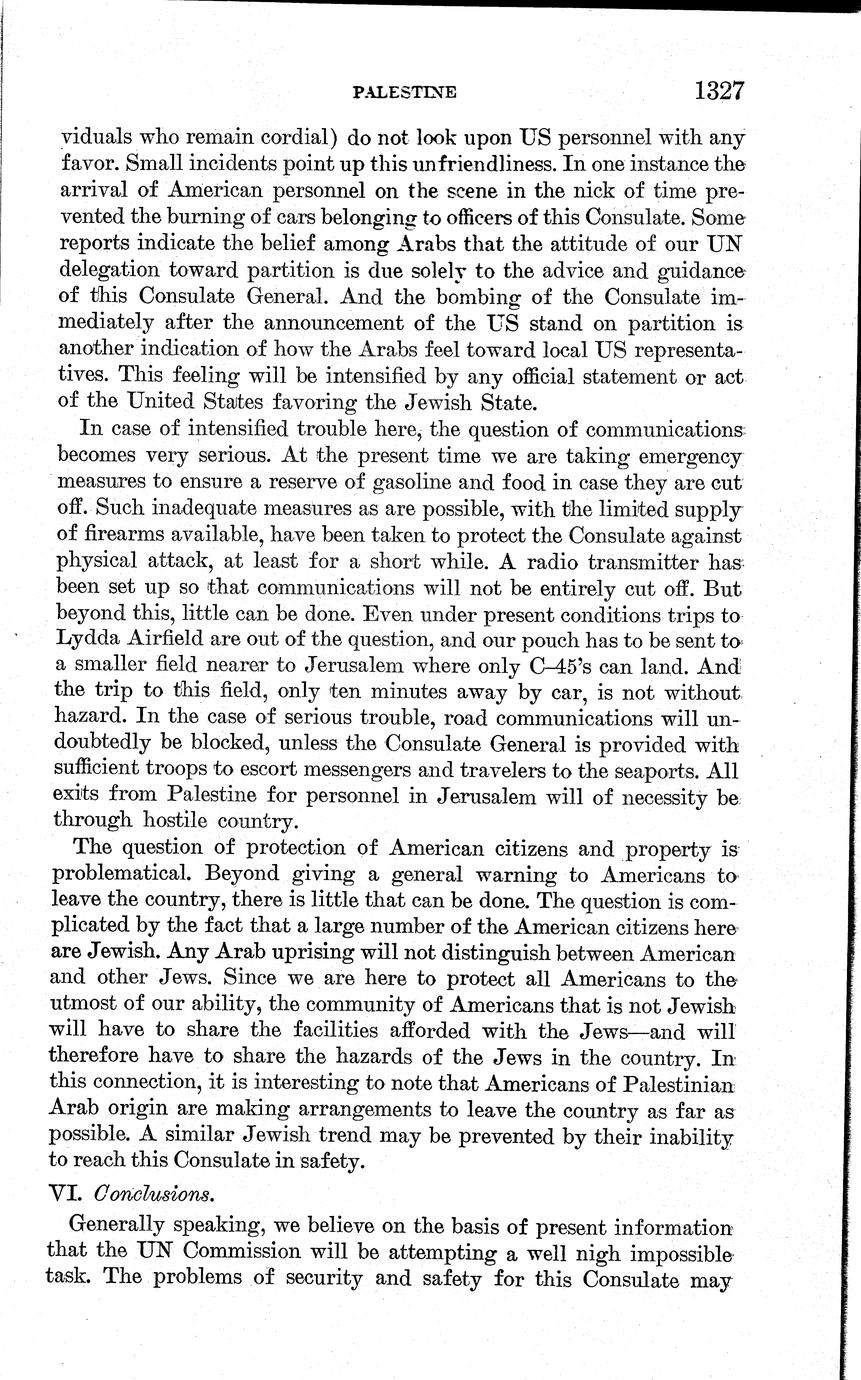 PALESTINE 1327

viduals who remain cordial) do not look upon US personnel with any favor. Small incidents point up this unfriendliness. In one instance the arrival of American personnel on the scene in the nick of time prevented the burning of cars belonging to officers of this Consulate. Some reports indicate the belief among Arabs that the attitude of our UN delegation toward partition is due solely to the advice and guidance of this Consulate General. And the bombing of the Consulate immediately after the announcement of the US stand on partition is another indication of how the Arabs feel toward local US representatives. This feeling will be intensified by any official statement or act of the United States favoring the Jewish State.

In case of intensified trouble here, the question of communications becomes very serious. At the present time we are taking emergency measures to ensure a reserve of gasoline and food in case they are cut off. Such inadequate measures as are possible, with the limited supply of firearms available, have been taken to protect the Consulate against physical attack, at least for a short while. A radio transmitter has been set up so that communications will not be entirely cut off. But beyond this, little can be done. Even under present conditions trips to Lydda Airfield are out of the question, and our pouch has to be sent to a smaller field nearer to Jerusalem where only C–45's can land. And the trip to this field, only ten minutes away by car, is not without hazard. In the case of serious trouble, road communications will undoubtedly be blocked, unless the Consulate General is provided with sufficient troops to escort messengers and travelers to the seaports. All exits from Palestine for personnel in Jerusalem will of necessity be through hostile country.

The question of protection of American citizens and property is problematical. Beyond giving a general warning to Americans to leave the country, there is little that can be done. The question is complicated by the fact that a large number of the American citizens here are Jewish. Any Arab uprising will not distinguish between American and other Jews. Since we are here to protect all Americans to the utmost of our ability, the community of Americans that is not Jewish will have to share the facilities afforded with the Jews—and will therefore have to share the hazards of the Jews in the country. In this connection, it is interesting to note that Americans of Palestinian Arab origin are making arrangements to leave the country as far as possible. A similar Jewish trend may be prevented by their inability to reach this Consulate in safety.

VI. Conclusions.

Generally speaking, we believe on the basis of present information that the UN Commission will be attempting a well nigh impossible task. The problems of security and safety for this Consulate may